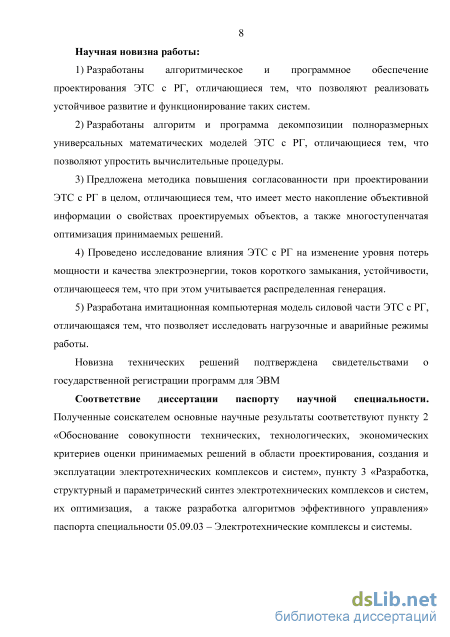 8

Научная новизна работы:

1) Разработаны алгоритмическое и программное обеспечение проектирования ЭТС с РГ, отличающиеся тем, что позволяют реализовать устойчивое развитие и функционирование таких систем.

2) Разработаны алгоритм и программа декомпозиции полноразмерных универсальных математических моделей ЭТС с РГ, отличающиеся тем, что позволяют упростить вычислительные процедуры.

3) Предложена методика повышения согласованности при проектировании ЭТС с РГ в целом, отличающиеся тем, что имеет место накопление объективной информации о свойствах проектируемых объектов, а также многоступенчатая оптимизация принимаемых решений.

4) Проведено исследование влияния ЭТС с РГ на изменение уровня потерь мощности и качества электроэнергии, токов короткого замыкания, устойчивости, отличающееся тем, что при этом учитывается распределенная генерация.

5) Разработана имитационная компьютерная модель силовой части ЭТС с РГ, отличающаяся тем, что позволяет исследовать нагрузочные и аварийные режимы работы.

Новизна технических решений подтверждена свидетельствами о государственной регистрации программ для ЭВМ

Соответствие диссертации паспорту научной специальности. Полученные соискателем основные научные результаты соответствуют пункту 2 «Обоснование совокупности технических, технологических, экономических критериев оценки принимаемых решений в области проектирования, создания и эксплуатации электротехнических комплексов и систем», пункту 3 «Разработка, структурный и параметрический синтез электротехнических комплексов и систем, их оптимизация, а также разработка алгоритмов эффективного управления» паспорта специальности 05.09.03 – Электротехнические комплексы и системы.

dsLib.net
библиотека диссертаций